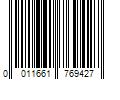 0 011661 769427